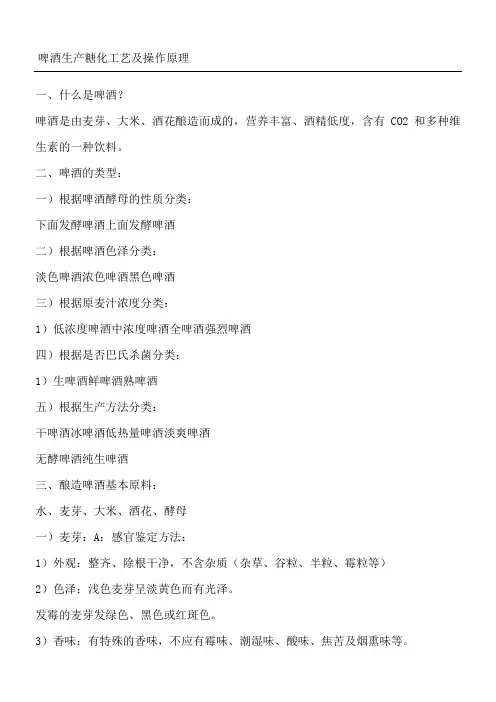 啤酒生产糖化工艺及操作原理

一、什么是啤酒？

啤酒是由麦芽、大米、酒花酿造而成的，营养丰富、酒精低度，含有 CO2 和多种维生素的一种饮料。

二、啤酒的类型：

一）根据啤酒酵母的性质分类：

下面发酵啤酒上面发酵啤酒

二）根据啤酒色泽分类：

淡色啤酒浓色啤酒黑色啤酒

三）根据原麦汁浓度分类：

1）低浓度啤酒中浓度啤酒全啤酒强烈啤酒

四）根据是否巴氏杀菌分类：

1）生啤酒鲜啤酒熟啤酒

五）根据生产方法分类：

干啤酒冰啤酒低热量啤酒淡爽啤酒

无醇啤酒纯生啤酒

三、酿造啤酒基本原料：

水、麦芽、大米、酒花、酵母

一）麦芽：A：感官鉴定方法：

1）外观：整齐、除根干净，不含杂质（杂草、谷粒、半粒、霉粒等）

2）色泽：浅色麦芽呈淡黄色而有光泽。

发霉的麦芽发绿色、黑色或红斑色。

3）香味：有特殊的香味，不应有霉味、潮湿味、酸味、焦苦及烟熏味等。